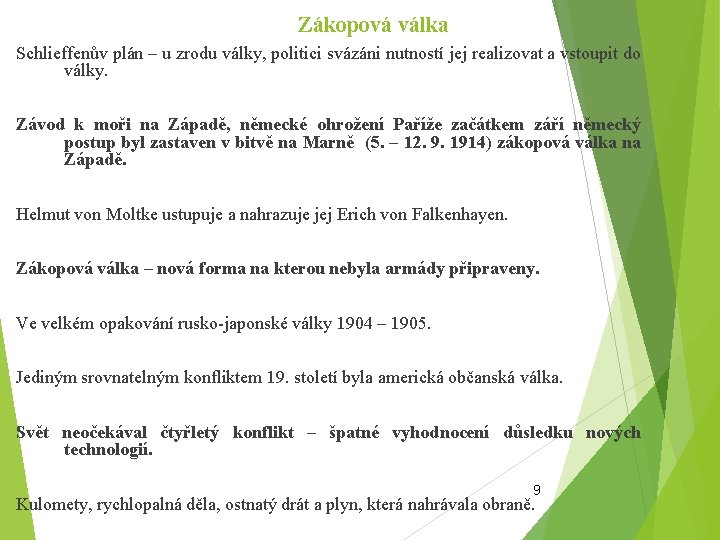 Zákopová válka

Schlieffenův plán – u zrodu války, politici svázáni nutností jej realizovat a vstoupit do války.

Závod k moři na Západě, německé ohrožení Paříže začátkem září německý postup byl zastaven v bitvě na Marně (5. – 12. 9. 1914) zákopová válka na Západě.

Helmut von Moltke ustupuje a nahrazuje jej Erich von Falkenhayen.

Zákopová válka – nová forma na kterou nebyla armády připraveny.

Ve velkém opakování rusko-japonské války 1904 – 1905.

Jediným srovnatelným konfliktem 19. století byla americká občanská válka.

Svět neočekával čtyřletý konflikt – špatné vyhodnocení důsledku nových technologií.

9

Kulomety, rychlopalná děla, ostnatý drát a plyn, která nahrávala obraně.